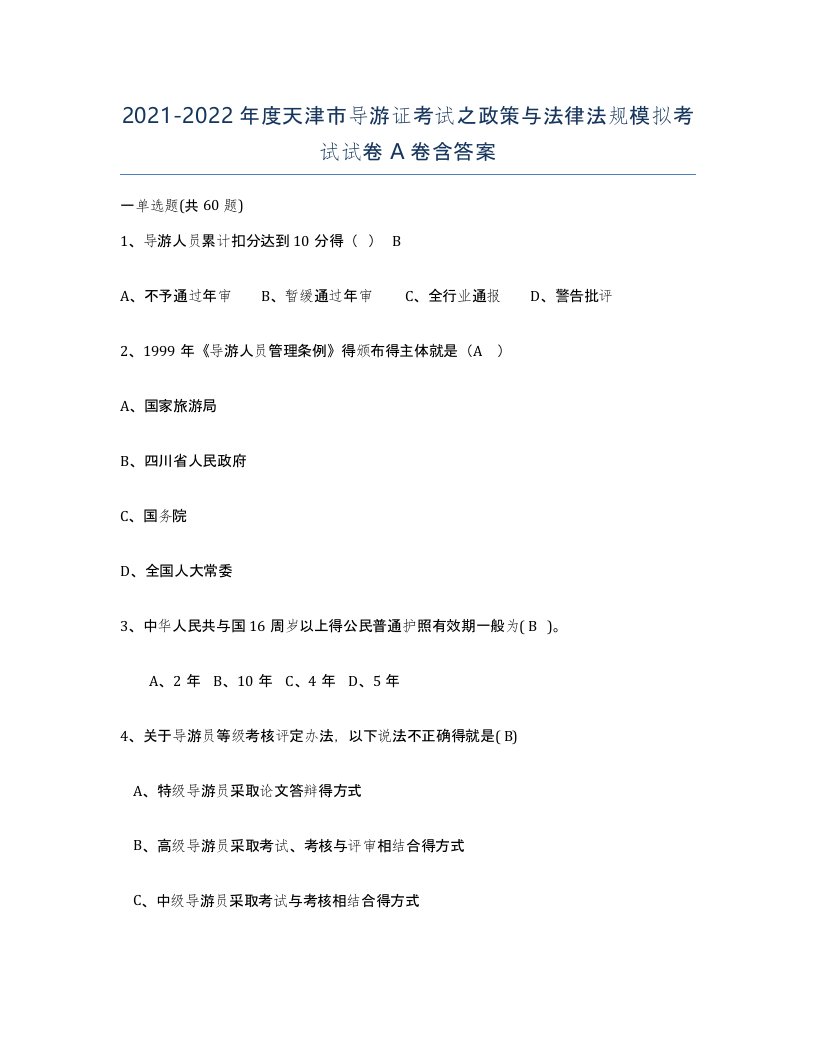 2021-2022年度天津市导游证考试之政策与法律法规模拟考试试卷A卷含答案

一单选题(共60题)

1、导游人员累计扣分达到10分得（ ） B

A、不予通过年审　B、暂缓通过年审　C、全行业通报　D、警告批评

2、1999年《导游人员管理条例》得颁布得主体就是（A ）

A、国家旅游局

B、四川省人民政府

C、国务院

D、全国人大常委

3、中华人民共与国16周岁以上得公民普通护照有效期一般为( B )。

A、2年 B、10年 C、4年 D、5年

4、关于导游员等级考核评定办法，以下说法不正确得就是( B)

A、特级导游员采取论文答辩得方式

B、高级导游员采取考试、考核与评审相结合得方式

C、中级导游员采取考试与考核相结合得方式